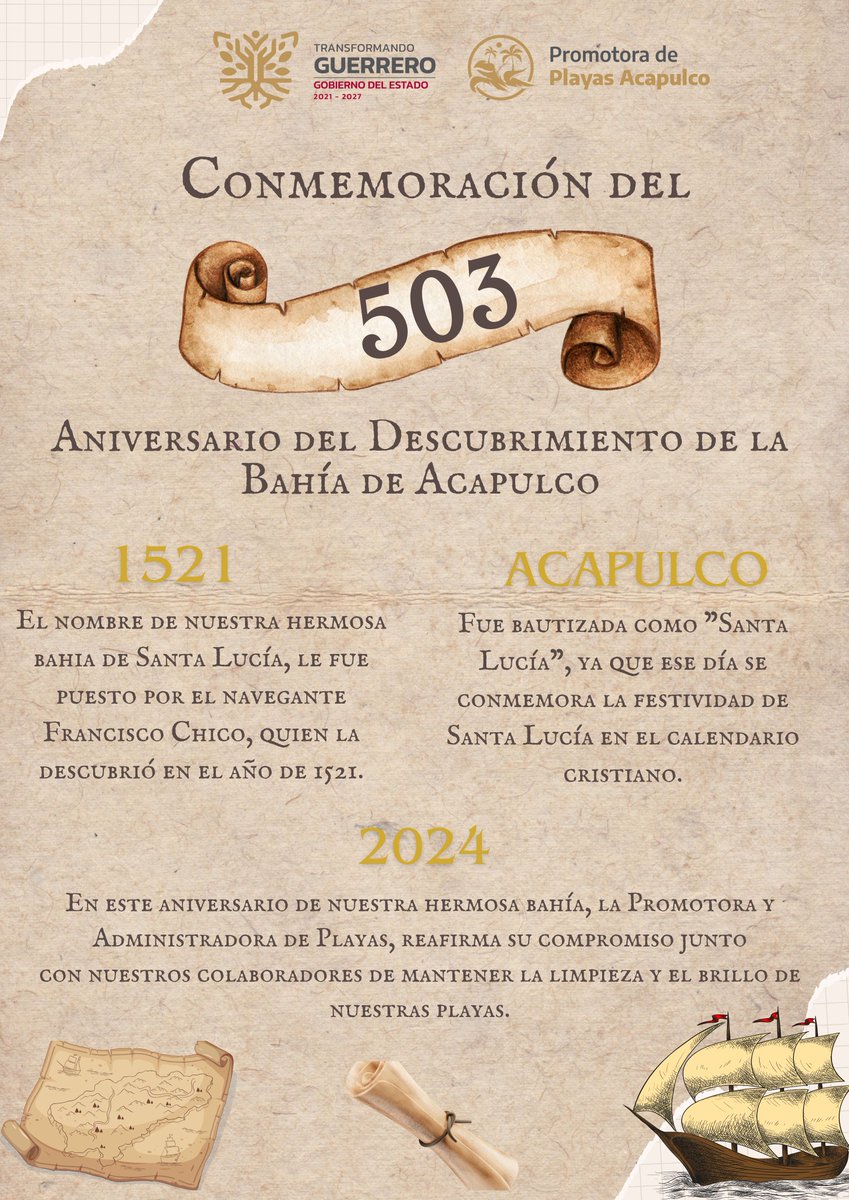 TRANSFORMANDO GUERRERO
GOBIERNO DEL ESTADO
2021 - 2027

Promotora de Playas Acapulco

Conmemoración del

503

Aniversario del Descubrimiento de la Bahía de Acapulco

1521

El nombre de nuestra hermosa bahia de Santa Lucía, le fue puesto por el navegante Francisco Chico, quien la descubrió en el año de 1521.

ACAPULCO

Fue bautizada como "Santa Lucía", ya que ese día se conmemora la festividad de Santa Lucía en el calendario cristiano.

2024

En este aniversario de nuestra hermosa bahía, la Promotora y Administradora de Playas, reafirma su compromiso junto con nuestros colaboradores de mantener la limpieza y el brillo de nuestras playas.